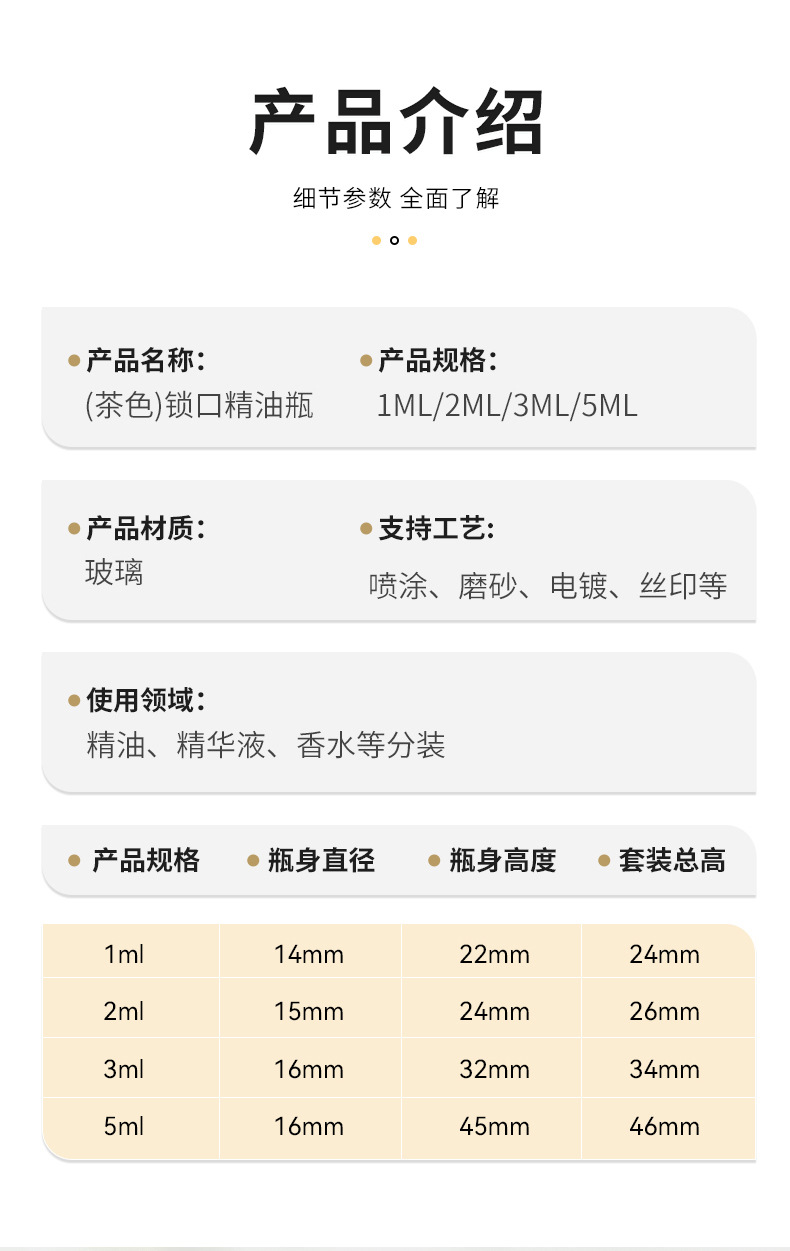 产品介绍

细节参数 全面了解

产品名称:
(茶色)锁口精油瓶

产品规格:
1ML/2ML/3ML/5ML

产品材质:
玻璃

支持工艺:
喷涂、磨砂、电镀、丝印等

使用领域:
精油、精华液、香水等分装

| 产品规格 | 瓶身直径 | 瓶身高度 | 套装总高 |
|---|---|---|---|
| 1ml | 14mm | 22mm | 24mm |
| 2ml | 15mm | 24mm | 26mm |
| 3ml | 16mm | 32mm | 34mm |
| 5ml | 16mm | 45mm | 46mm |